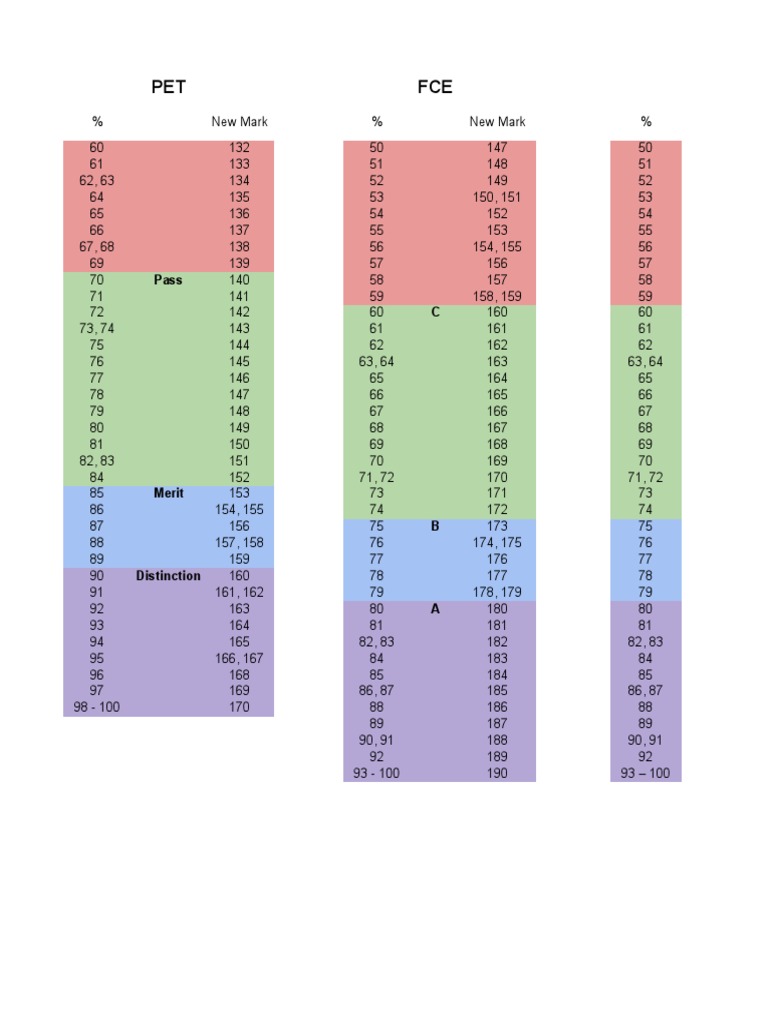 PET

| % | | New Mark |
|---|---|---|
| 60 | | 132 |
| 61 | | 133 |
| 62, 63 | | 134 |
| 64 | | 135 |
| 65 | | 136 |
| 66 | | 137 |
| 67, 68 | | 138 |
| 69 | | 139 |
| 70 | Pass | 140 |
| 71 | | 141 |
| 72 | | 142 |
| 73, 74 | | 143 |
| 75 | | 144 |
| 76 | | 145 |
| 77 | | 146 |
| 78 | | 147 |
| 79 | | 148 |
| 80 | | 149 |
| 81 | | 150 |
| 82, 83 | | 151 |
| 84 | | 152 |
| 85 | Merit | 153 |
| 86 | | 154, 155 |
| 87 | | 156 |
| 88 | | 157, 158 |
| 89 | | 159 |
| 90 | Distinction | 160 |
| 91 | | 161, 162 |
| 92 | | 163 |
| 93 | | 164 |
| 94 | | 165 |
| 95 | | 166, 167 |
| 96 | | 168 |
| 97 | | 169 |
| 98 - 100 | | 170 |

FCE

| % | | New Mark |
|---|---|---|
| 50 | | 147 |
| 51 | | 148 |
| 52 | | 149 |
| 53 | | 150, 151 |
| 54 | | 152 |
| 55 | | 153 |
| 56 | | 154, 155 |
| 57 | | 156 |
| 58 | | 157 |
| 59 | | 158, 159 |
| 60 | C | 160 |
| 61 | | 161 |
| 62 | | 162 |
| 63, 64 | | 163 |
| 65 | | 164 |
| 66 | | 165 |
| 67 | | 166 |
| 68 | | 167 |
| 69 | | 168 |
| 70 | | 169 |
| 71, 72 | | 170 |
| 73 | | 171 |
| 74 | | 172 |
| 75 | B | 173 |
| 76 | | 174, 175 |
| 77 | | 176 |
| 78 | | 177 |
| 79 | | 178, 179 |
| 80 | A | 180 |
| 81 | | 181 |
| 82, 83 | | 182 |
| 84 | | 183 |
| 85 | | 184 |
| 86, 87 | | 185 |
| 88 | | 186 |
| 89 | | 187 |
| 90, 91 | | 188 |
| 92 | | 189 |
| 93 - 100 | | 190 |

| % |
|---|
| 50 |
| 51 |
| 52 |
| 53 |
| 54 |
| 55 |
| 56 |
| 57 |
| 58 |
| 59 |
| 60 |
| 61 |
| 62 |
| 63, 64 |
| 65 |
| 66 |
| 67 |
| 68 |
| 69 |
| 70 |
| 71, 72 |
| 73 |
| 74 |
| 75 |
| 76 |
| 77 |
| 78 |
| 79 |
| 80 |
| 81 |
| 82, 83 |
| 84 |
| 85 |
| 86, 87 |
| 88 |
| 89 |
| 90, 91 |
| 92 |
| 93 – 100 |